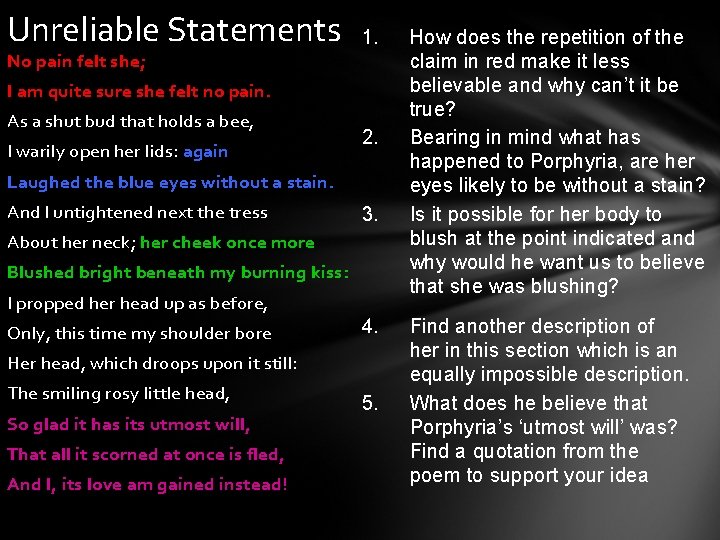 Unreliable Statements

No pain felt she;
I am quite sure she felt no pain.
As a shut bud that holds a bee,
I warily open her lids: again
Laughed the blue eyes without a stain.
And I untightened next the tress
About her neck; her cheek once more
Blushed bright beneath my burning kiss:
I propped her head up as before,
Only, this time my shoulder bore
Her head, which droops upon it still:
The smiling rosy little head,
So glad it has its utmost will,
That all it scorned at once is fled,
And I, its love am gained instead!

1. How does the repetition of the claim in red make it less believable and why can't it be true?
2. Bearing in mind what has happened to Porphyria, are her eyes likely to be without a stain?
3. Is it possible for her body to blush at the point indicated and why would he want us to believe that she was blushing?
4. Find another description of her in this section which is an equally impossible description.
5. What does he believe that Porphyria's 'utmost will' was? Find a quotation from the poem to support your idea